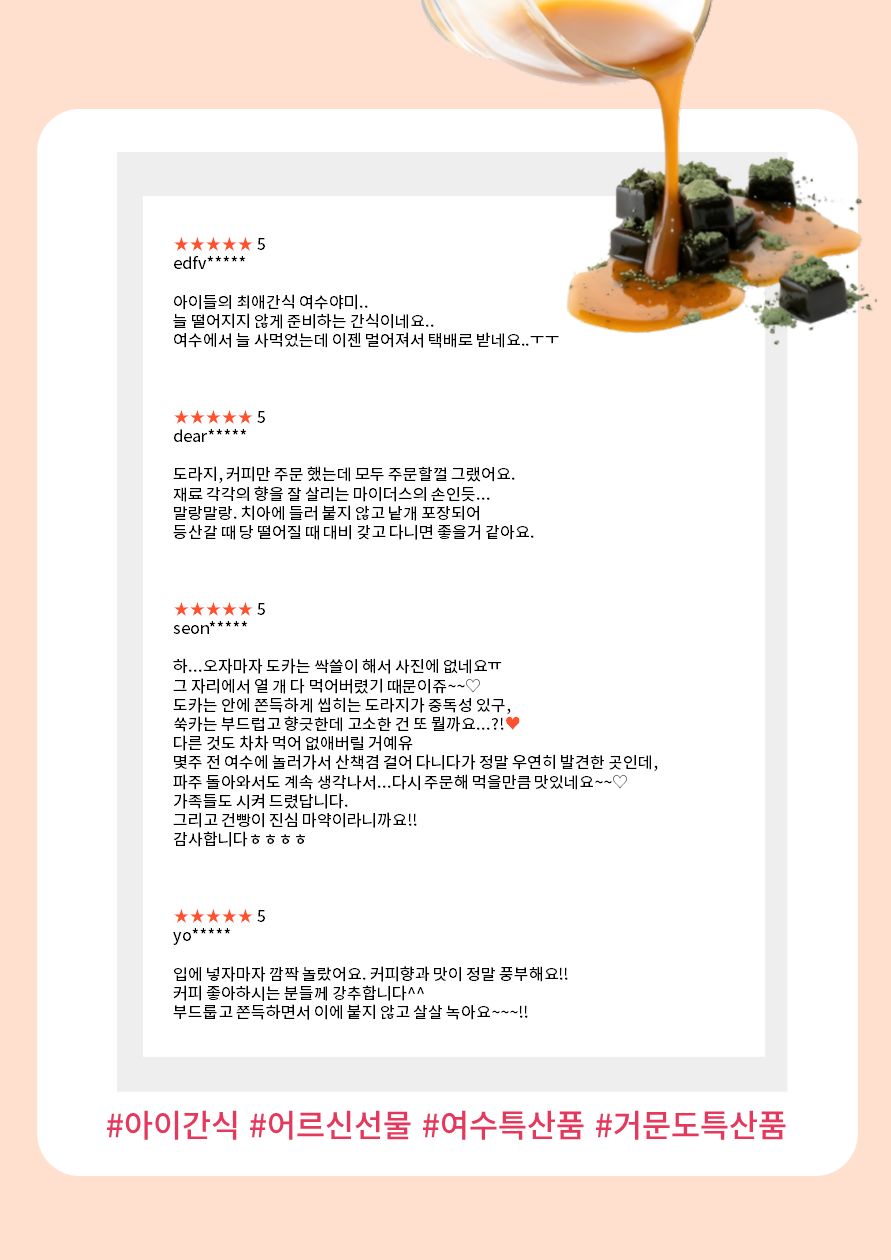 ★★★★★ 5
edfv*****

아이들의 최애간식 여수야미..
늘 떨어지지 않게 준비하는 간식이네요..
여수에서 늘 사먹었는데 이젠 멀어져서 택배로 받네요..ㅜㅜ

★★★★★ 5
dear*****

도라지, 커피만 주문 했는데 모두 주문할껄 그랬어요.
재료 각각의 향을 잘 살리는 마이더스의 손인듯...
말랑말랑. 치아에 들러 붙지 않고 낱개 포장되어
등산갈 때 당 떨어질 때 대비 갖고 다니면 좋을거 같아요.

★★★★★ 5
seon*****

하...오자마자 도카는 싹쓸이 해서 사진에 없네요ㅠ
그 자리에서 열 개 다 먹어버렸기 때문이쥬~~♡
도카는 안에 쫀득하게 씹히는 도라지가 중독성 있구,
쑥카는 부드럽고 향긋한데 고소한 건 또 뭘까요...?!♥
다른 것도 차차 먹어 없애버릴 거예유
몇주 전 여수에 놀러가서 산책겸 걸어 다니다가 정말 우연히 발견한 곳인데,
파주 돌아와서도 계속 생각나서...다시 주문해 먹을만큼 맛있네요~~♡
가족들도 시켜 드렸답니다.
그리고 건빵이 진심 마약이라니까요!!
감사합니다ㅎㅎㅎㅎ

★★★★★ 5
yo*****

입에 넣자마자 깜짝 놀랐어요. 커피향과 맛이 정말 풍부해요!!
커피 좋아하시는 분들께 강추합니다^^
부드럽고 쫀득하면서 이에 붙지 않고 살살 녹아요~~~!!

#아이간식 #어르신선물 #여수특산품 #거문도특산품